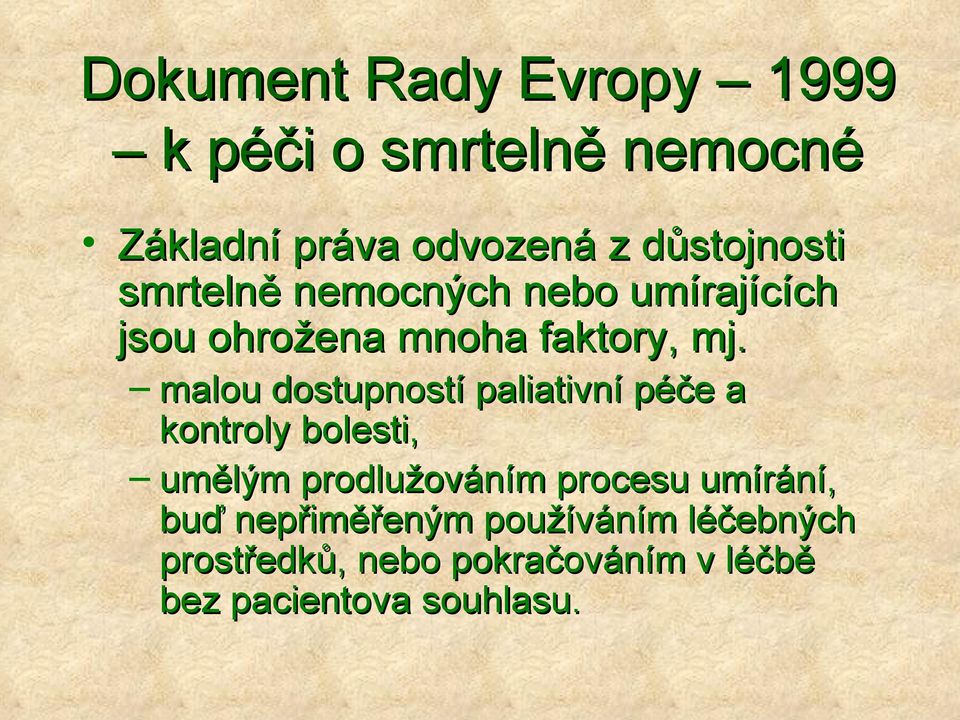 Dokument Rady Evropy – 1999 – k péči o smrtelně nemocné

• Základní práva odvozená z důstojnosti smrtelně nemocných nebo umírajících jsou ohrožena mnoha faktory, mj.
– malou dostupností paliativní péče a kontroly bolesti,
– umělým prodlužováním procesu umírání, buď nepřiměřeným používáním léčebných prostředků, nebo pokračováním v léčbě bez pacientova souhlasu.